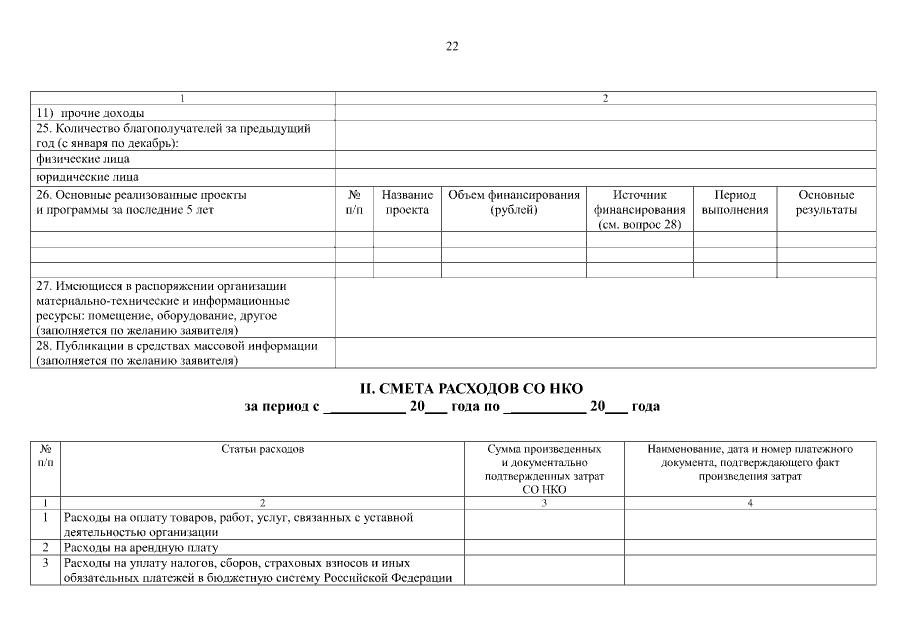 22

| 1 | 2 | | | | | |
|---|---|---|---|---|---|---|
| 11) прочие доходы | | | | | | |
| 25. Количество благополучателей за предыдущий год (с января по декабрь): | | | | | | |
| физические лица | | | | | | |
| юридические лица | | | | | | |
| 26. Основные реализованные проекты и программы за последние 5 лет | № п/п | Название проекта | Объем финансирования (рублей) | Источник финансирования (см. вопрос 28) | Период выполнения | Основные результаты |
| | | | | | | |
| | | | | | | |
| | | | | | | |
| 27. Имеющиеся в распоряжении организации материально-технические и информационные ресурсы: помещение, оборудование, другое (заполняется по желанию заявителя) | | | | | | |
| 28. Публикации в средствах массовой информации (заполняется по желанию заявителя) | | | | | | |

II. СМЕТА РАСХОДОВ СО НКО
за период с __________ 20___ года по __________ 20___ года

| № п/п | Статьи расходов | Сумма произведенных и документально подтвержденных затрат СО НКО | Наименование, дата и номер платежного документа, подтверждающего факт произведения затрат |
|---|---|---|---|
| 1 | 2 | 3 | 4 |
| 1 | Расходы на оплату товаров, работ, услуг, связанных с уставной деятельностью организации | | |
| 2 | Расходы на арендную плату | | |
| 3 | Расходы на уплату налогов, сборов, страховых взносов и иных обязательных платежей в бюджетную систему Российской Федерации | | |